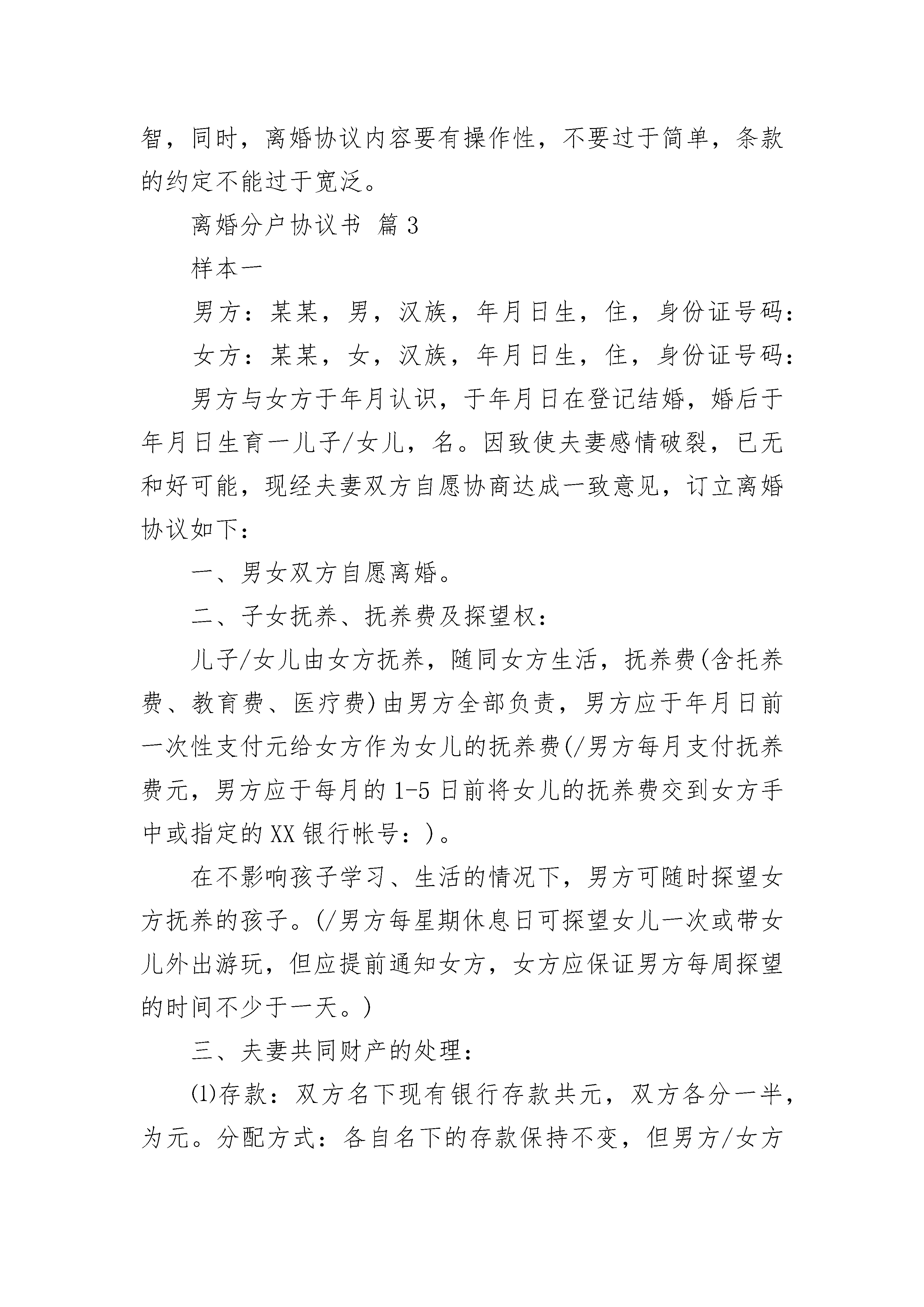 智，同时，离婚协议内容要有操作性，不要过于简单，条款的约定不能过于宽泛。

离婚分户协议书 篇3

样本一

男方：某某，男，汉族，年月日生，住，身份证号码：

女方：某某，女，汉族，年月日生，住，身份证号码：

男方与女方于年月认识，于年月日在登记结婚，婚后于年月日生育一儿子/女儿，名。因致使夫妻感情破裂，已无和好可能，现经夫妻双方自愿协商达成一致意见，订立离婚协议如下：

一、男女双方自愿离婚。

二、子女抚养、抚养费及探望权：

儿子/女儿由女方抚养，随同女方生活，抚养费(含托养费、教育费、医疗费)由男方全部负责，男方应于年月日前一次性支付元给女方作为女儿的抚养费(/男方每月支付抚养费元，男方应于每月的1-5日前将女儿的抚养费交到女方手中或指定的XX银行帐号：)。

在不影响孩子学习、生活的情况下，男方可随时探望女方抚养的孩子。(/男方每星期休息日可探望女儿一次或带女儿外出游玩，但应提前通知女方，女方应保证男方每周探望的时间不少于一天。)

三、夫妻共同财产的处理：

⑴存款：双方名下现有银行存款共元，双方各分一半，为元。分配方式：各自名下的存款保持不变，但男方/女方